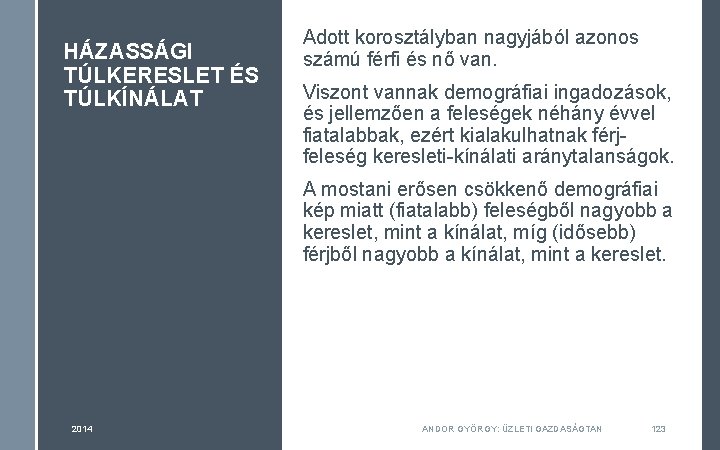 HÁZASSÁGI TÚLKERESLET ÉS TÚLKÍNÁLAT

Adott korosztályban nagyjából azonos számú férfi és nő van.

Viszont vannak demográfiai ingadozások, és jellemzően a feleségek néhány évvel fiatalabbak, ezért kialakulhatnak férj-feleség keresleti-kínálati aránytalanságok.

A mostani erősen csökkenő demográfiai kép miatt (fiatalabb) feleségből nagyobb a kereslet, mint a kínálat, míg (idősebb) férjből nagyobb a kínálat, mint a kereslet.

2014

ANDOR GYÖRGY: ÜZLETI GAZDASÁGTAN

123